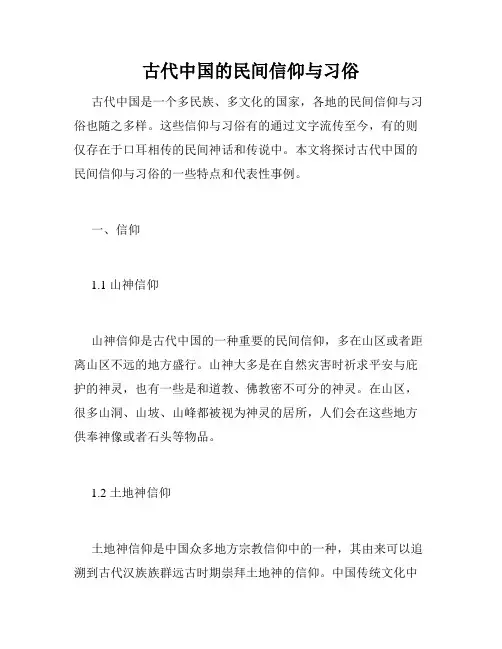 古代中国的民间信仰与习俗

古代中国是一个多民族、多文化的国家，各地的民间信仰与习俗也随之多样。这些信仰与习俗有的通过文字流传至今，有的则仅存在于口耳相传的民间神话和传说中。本文将探讨古代中国的民间信仰与习俗的一些特点和代表性事例。

一、信仰

1.1 山神信仰

山神信仰是古代中国的一种重要的民间信仰，多在山区或者距离山区不远的地方盛行。山神大多是在自然灾害时祈求平安与庇护的神灵，也有一些是和道教、佛教密不可分的神灵。在山区，很多山洞、山坡、山峰都被视为神灵的居所，人们会在这些地方供奉神像或者石头等物品。

1.2 土地神信仰

土地神信仰是中国众多地方宗教信仰中的一种，其由来可以追溯到古代汉族族群远古时期崇拜土地神的信仰。中国传统文化中